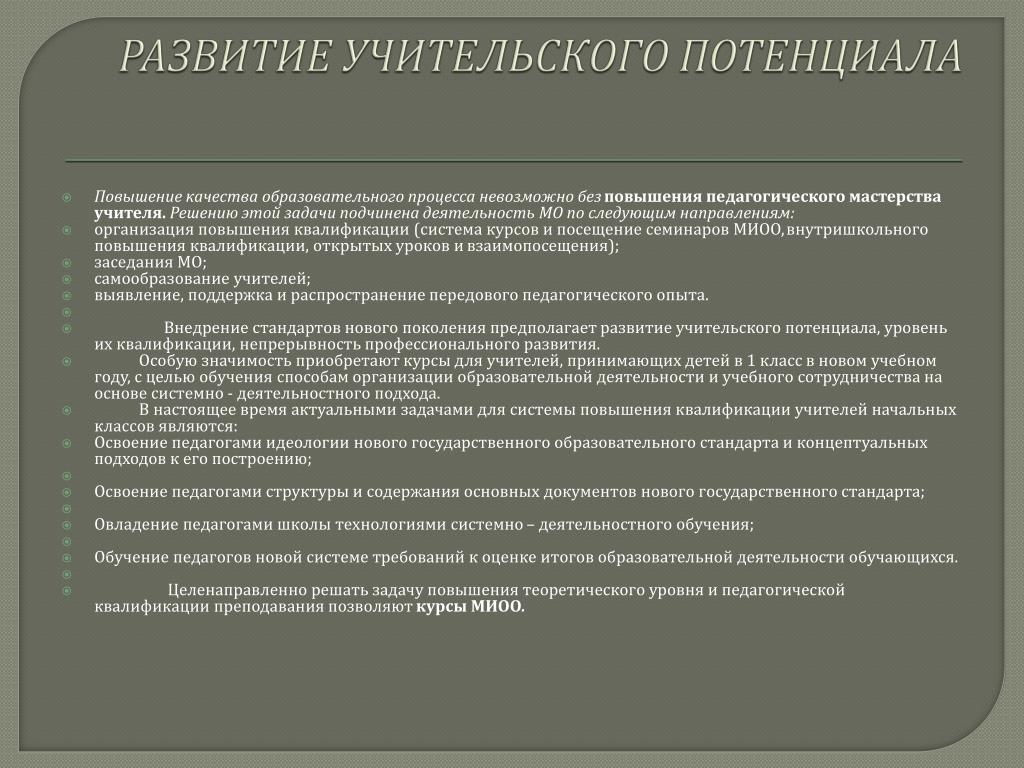 РАЗВИТИЕ УЧИТЕЛЬСКОГО ПОТЕНЦИАЛА

Повышение качества образовательного процесса невозможно без повышения педагогического мастерства учителя. Решению этой задачи подчинена деятельность МО по следующим направлениям:

организация повышения квалификации (система курсов и посещение семинаров МИОО, внутришкольного повышения квалификации, открытых уроков и взаимопосещения);

заседания МО;

самообразование учителей;

выявление, поддержка и распространение передового педагогического опыта.

Внедрение стандартов нового поколения предполагает развитие учительского потенциала, уровень их квалификации, непрерывность профессионального развития.

Особую значимость приобретают курсы для учителей, принимающих детей в 1 класс в новом учебном году, с целью обучения способам организации образовательной деятельности и учебного сотрудничества на основе системно - деятельностного подхода.

В настоящее время актуальными задачами для системы повышения квалификации учителей начальных классов являются:

Освоение педагогами идеологии нового государственного образовательного стандарта и концептуальных подходов к его построению;

Освоение педагогами структуры и содержания основных документов нового государственного стандарта;

Овладение педагогами школы технологиями системно – деятельностного обучения;

Обучение педагогов новой системе требований к оценке итогов образовательной деятельности обучающихся.

Целенаправленно решать задачу повышения теоретического уровня и педагогической квалификации преподавания позволяют курсы МИОО.